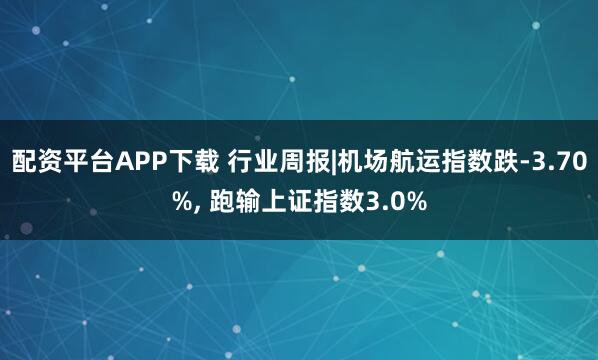 配资平台APP下载 行业周报|机场航运指数跌-3.70%, 跑输上证指数3.0%